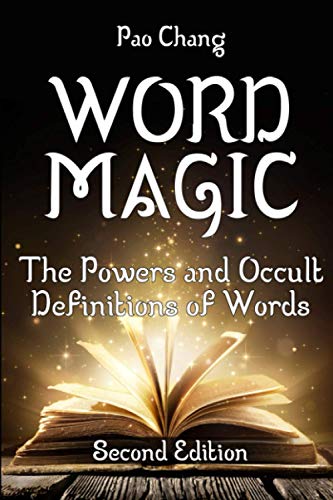 Pao Chang

WORD MAGIC

The Powers and Occult Definitions of Words

Second Edition